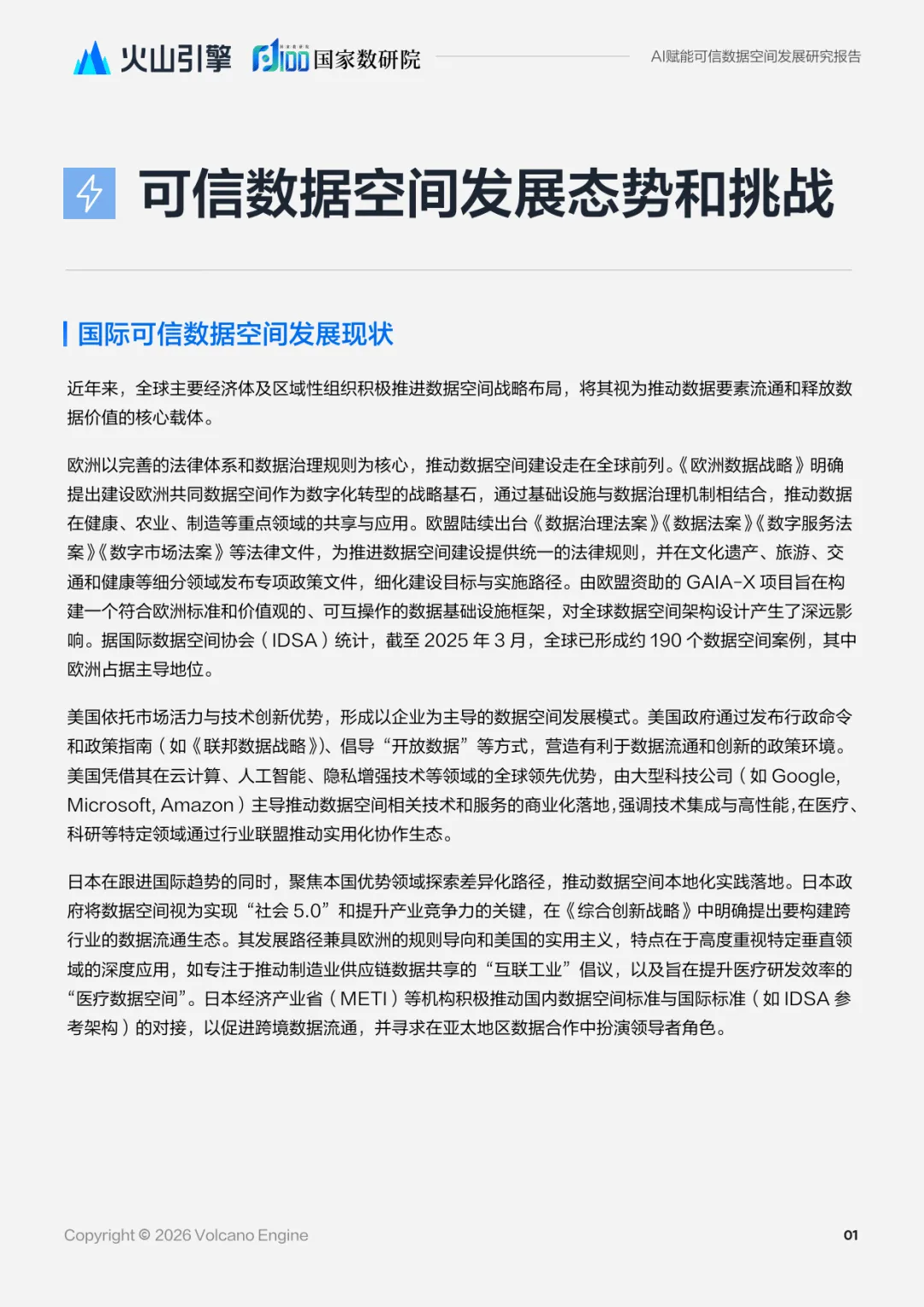 火山引擎 国家数研院

AI赋能可信数据空间发展研究报告

可信数据空间发展态势和挑战

国际可信数据空间发展现状

近年来，全球主要经济体及区域性组织积极推进数据空间战略布局，将其视为推动数据要素流通和释放数据价值的核心载体。

欧洲以完善的法律体系和数据治理规则为核心，推动数据空间建设走在全球前列。《欧洲数据战略》明确提出建设欧洲共同数据空间作为数字化转型的战略基石，通过基础设施与数据治理机制相结合，推动数据在健康、农业、制造等重点领域的共享与应用。欧盟陆续出台《数据治理法案》《数据法案》《数字服务法案》《数字市场法案》等法律文件，为推进数据空间建设提供统一的法律规则，并在文化遗产、旅游、交通和健康等细分领域发布专项政策文件，细化建设目标与实施路径。由欧盟资助的 GAIA-X 项目旨在构建一个符合欧洲标准和价值观的、可互操作的数据基础设施框架，对全球数据空间架构设计产生了深远影响。据国际数据空间协会（IDSA）统计，截至 2025 年 3 月，全球已形成约 190 个数据空间案例，其中欧洲占据主导地位。

美国依托市场活力与技术创新优势，形成以企业为主导的数据空间发展模式。美国政府通过发布行政命令和政策指南（如《联邦数据战略》）、倡导“开放数据”等方式，营造有利于数据流通和创新的政策环境。美国凭借其在云计算、人工智能、隐私增强技术等领域的全球领先优势，由大型科技公司（如 Google, Microsoft, Amazon）主导推动数据空间相关技术和服务的商业化落地，强调技术集成与高性能，在医疗、科研等特定领域通过行业联盟推动实用化协作生态。

日本在跟进国际趋势的同时，聚焦本国优势领域探索差异化路径，推动数据空间本地化实践落地。日本政府将数据空间视为实现“社会 5.0”和提升产业竞争力的关键，在《综合创新战略》中明确提出要构建跨行业的数据流通生态。其发展路径兼具欧洲的规则导向和美国的实用主义，特点在于高度重视特定垂直领域的深度应用，如专注于推动制造业供应链数据共享的“互联工业”倡议，以及旨在提升医疗研发效率的“医疗数据空间”。日本经济产业省（METI）等机构积极推动国内数据空间标准与国际标准（如 IDSA 参考架构）的对接，以促进跨境数据流通，并寻求在亚太地区数据合作中扮演领导者角色。

Copyright © 2026 Volcano Engine

01